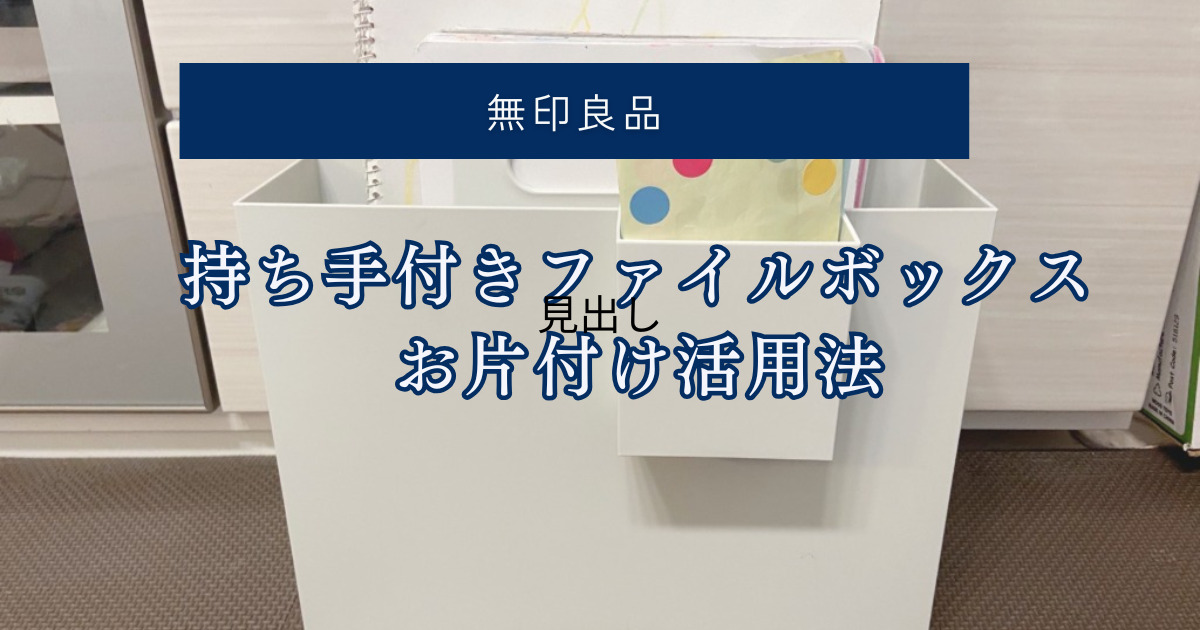 無印良品

持ち手付きファイルボックス
見出し
お片付け活用法